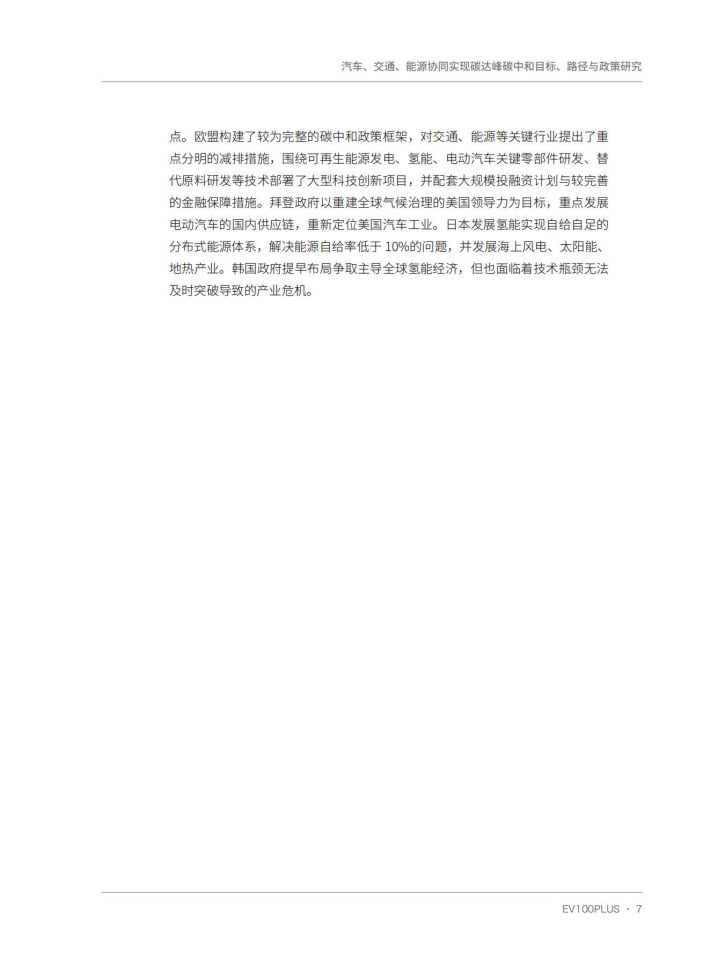 汽车、交通、能源协同实现碳达峰碳中和目标、路径与政策研究

点。欧盟构建了较为完整的碳中和政策框架，对交通、能源等关键行业提出了重点分明的减排措施，围绕可再生能源发电、氢能、电动汽车关键零部件研发、替代原料研发等技术部署了大型科技创新项目，并配套大规模投融资计划与较完善的金融保障措施。拜登政府以重建全球气候治理的美国领导力为目标，重点发展电动汽车的国内供应链，重新定位美国汽车工业。日本发展氢能实现自给自足的分布式能源体系，解决能源自给率低于 10%的问题，并发展海上风电、太阳能、地热产业。韩国政府提早布局争取主导全球氢能经济，但也面临着技术瓶颈无法及时突破导致的产业危机。

EV100PLUS · 7